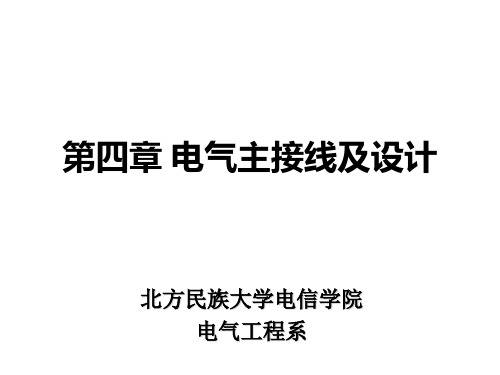 第四章 电气主接线及设计

北方民族大学电信学院
电气工程系